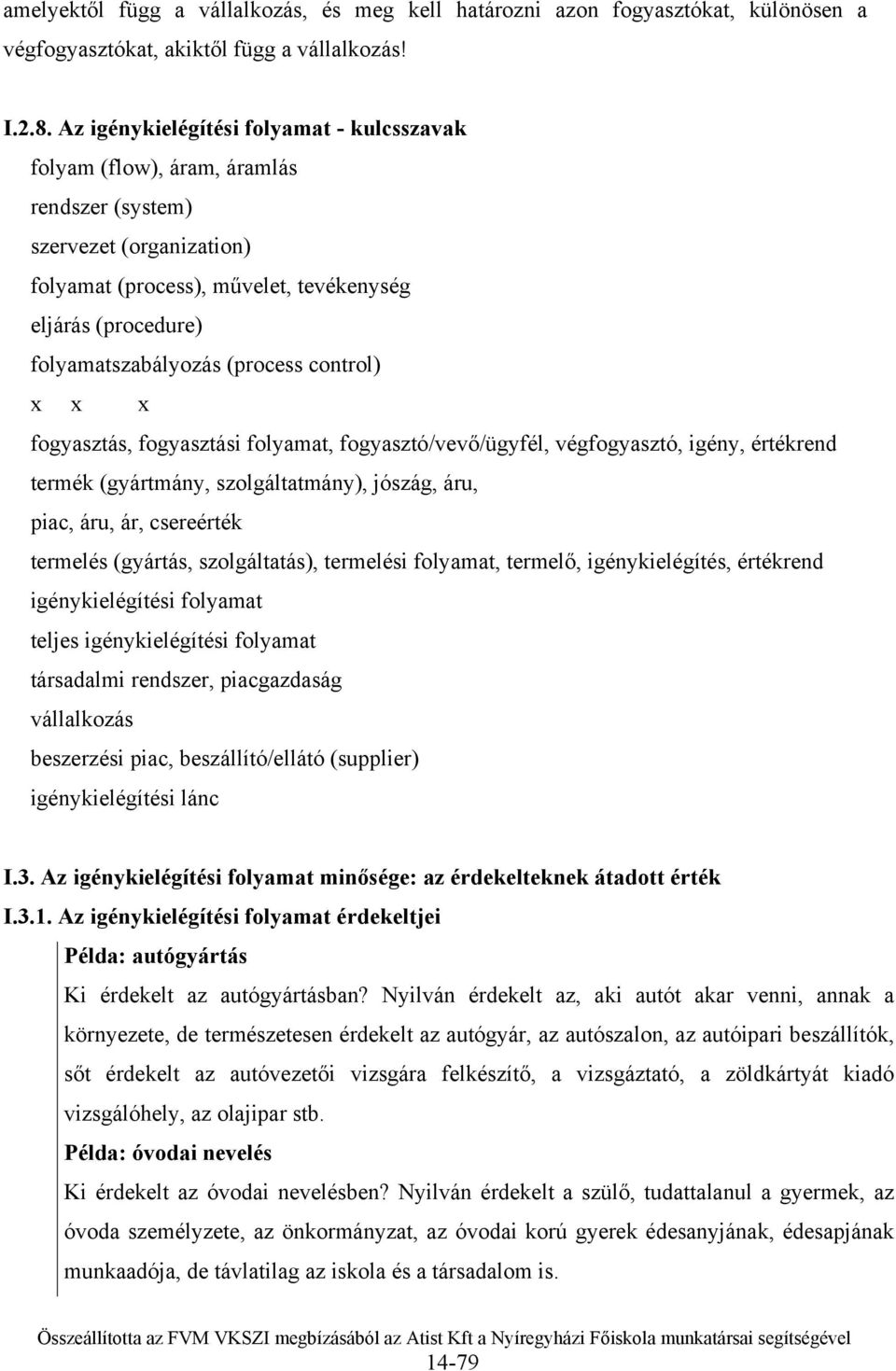 amelyektől függ a vállalkozás, és meg kell határozni azon fogyasztókat, különösen a végfogyasztókat, akiktől függ a vállalkozás!

I.2.8. Az igénykielégítési folyamat - kulcsszavak

folyam (flow), áram, áramlás
rendszer (system)
szervezet (organization)
folyamat (process), művelet, tevékenység
eljárás (procedure)
folyamatszabályozás (process control)
x x x
fogyasztás, fogyasztási folyamat, fogyasztó/vevő/ügyfél, végfogyasztó, igény, értékrend
termék (gyártmány, szolgáltatmány), jószág, áru,
piac, áru, ár, csereérték
termelés (gyártás, szolgáltatás), termelési folyamat, termelő, igénykielégítés, értékrend
igénykielégítési folyamat
teljes igénykielégítési folyamat
társadalmi rendszer, piacgazdaság
vállalkozás
beszerzési piac, beszállító/ellátó (supplier)
igénykielégítési lánc

I.3. Az igénykielégítési folyamat minősége: az érdekelteknek átadott érték

I.3.1. Az igénykielégítési folyamat érdekeltjei

Példa: autógyártás

Ki érdekelt az autógyártásban? Nyilván érdekelt az, aki autót akar venni, annak a környezete, de természetesen érdekelt az autógyár, az autószalon, az autóipari beszállítók, sőt érdekelt az autóvezetői vizsgára felkészítő, a vizsgáztató, a zöldkártyát kiadó vizsgálóhely, az olajipar stb.

Példa: óvodai nevelés

Ki érdekelt az óvodai nevelésben? Nyilván érdekelt a szülő, tudattalanul a gyermek, az óvoda személyzete, az önkormányzat, az óvodai korú gyerek édesanyjának, édesapjának munkaadója, de távlatilag az iskola és a társadalom is.

Összeállította az FVM VKSZI megbízásából az Atist Kft a Nyíregyházi Főiskola munkatársai segítségével

14-79